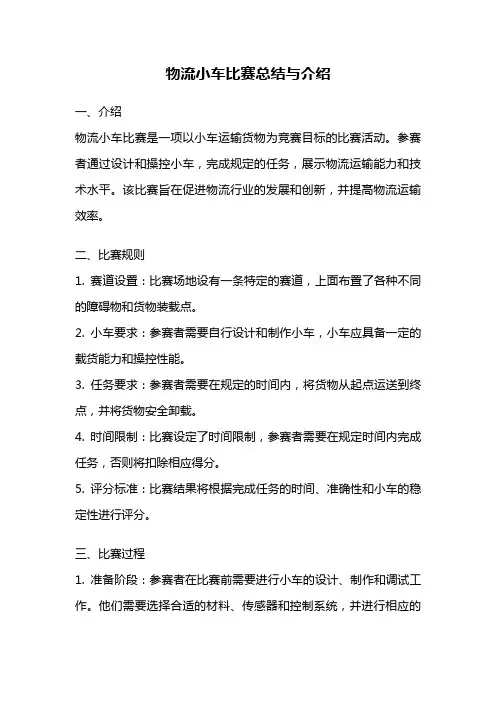 物流小车比赛总结与介绍

一、介绍

物流小车比赛是一项以小车运输货物为竞赛目标的比赛活动。参赛者通过设计和操控小车，完成规定的任务，展示物流运输能力和技术水平。该比赛旨在促进物流行业的发展和创新，并提高物流运输效率。

二、比赛规则

1. 赛道设置：比赛场地设有一条特定的赛道，上面布置了各种不同的障碍物和货物装载点。

2. 小车要求：参赛者需要自行设计和制作小车，小车应具备一定的载货能力和操控性能。

3. 任务要求：参赛者需要在规定的时间内，将货物从起点运送到终点，并将货物安全卸载。

4. 时间限制：比赛设定了时间限制，参赛者需要在规定时间内完成任务，否则将扣除相应得分。

5. 评分标准：比赛结果将根据完成任务的时间、准确性和小车的稳定性进行评分。

三、比赛过程

1. 准备阶段：参赛者在比赛前需要进行小车的设计、制作和调试工作。他们需要选择合适的材料、传感器和控制系统，并进行相应的